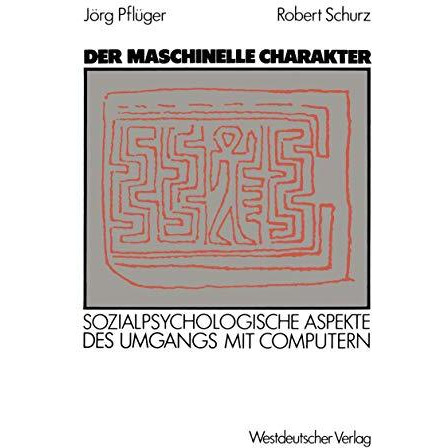 Jörg Pflüger

Robert Schurz

DER MASCHINELLE CHARAKTER

SOZIALPSYCHOLOGISCHE ASPEKTE DES UMGANGS MIT COMPUTERN

Westdeutscher Verlag